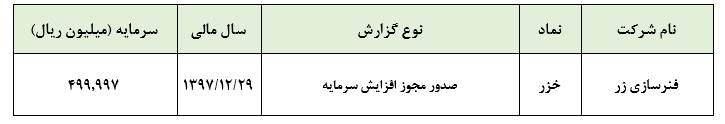 | نام شرکت | نماد | نوع گزارش | سال مالی | سرمایه (میلیون ریال) |
|---|---|---|---|---|
| فنرسازی زر | خزر | صدور مجوز افزایش سرمایه | ۱۳۹۷/۱۲/۲۹ | ۴۹۹,۹۹۷ |